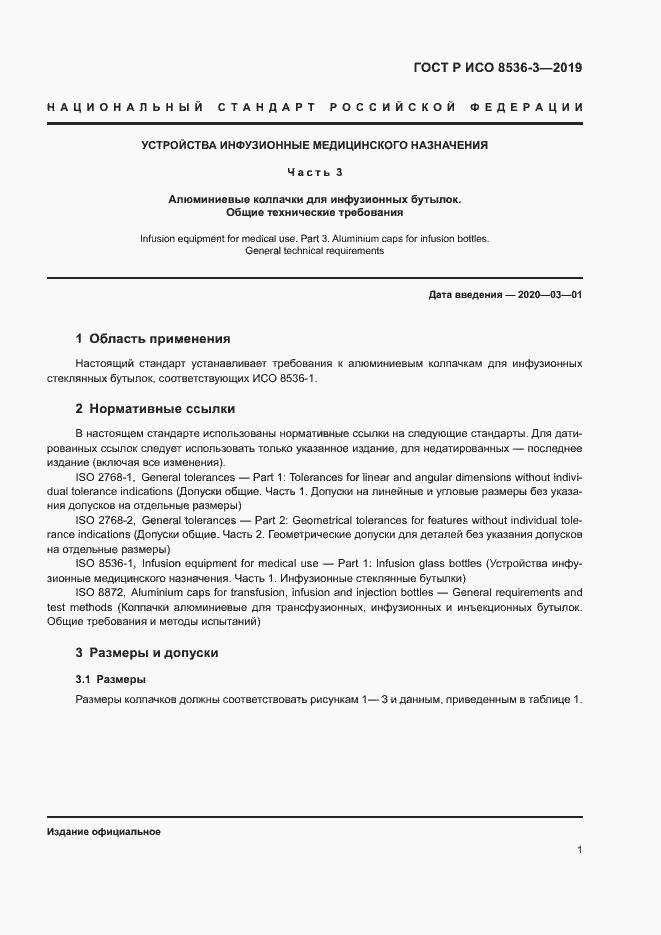 ГОСТ Р ИСО 8536-3—2019

НАЦИОНАЛЬНЫЙ СТАНДАРТ РОССИЙСКОЙ ФЕДЕРАЦИИ

УСТРОЙСТВА ИНФУЗИОННЫЕ МЕДИЦИНСКОГО НАЗНАЧЕНИЯ

Часть 3

Алюминиевые колпачки для инфузионных бутылок. Общие технические требования

Infusion equipment for medical use. Part 3. Aluminium caps for infusion bottles. General technical requirements

Дата введения — 2020—03—01

1 Область применения

Настоящий стандарт устанавливает требования к алюминиевым колпачкам для инфузионных стеклянных бутылок, соответствующих ИСО 8536-1.

2 Нормативные ссылки

В настоящем стандарте использованы нормативные ссылки на следующие стандарты. Для датированных ссылок следует использовать только указанное издание, для недатированных — последнее издание (включая все изменения).

ISO 2768-1, General tolerances — Part 1: Tolerances for linear and angular dimensions without individual tolerance indications (Допуски общие. Часть 1. Допуски на линейные и угловые размеры без указания допусков на отдельные размеры)

ISO 2768-2, General tolerances — Part 2: Geometrical tolerances for features without individual tolerance indications (Допуски общие. Часть 2. Геометрические допуски для деталей без указания допусков на отдельные размеры)

ISO 8536-1, Infusion equipment for medical use — Part 1: Infusion glass bottles (Устройства инфузионные медицинского назначения. Часть 1. Инфузионные стеклянные бутылки)

ISO 8872, Aluminium caps for transfusion, infusion and injection bottles — General requirements and test methods (Колпачки алюминиевые для трансфузионных, инфузионных и инъекционных бутылок. Общие требования и методы испытаний)

3 Размеры и допуски

3.1 Размеры

Размеры колпачков должны соответствовать рисункам 1— 3 и данным, приведенным в таблице 1.

Издание официальное

1